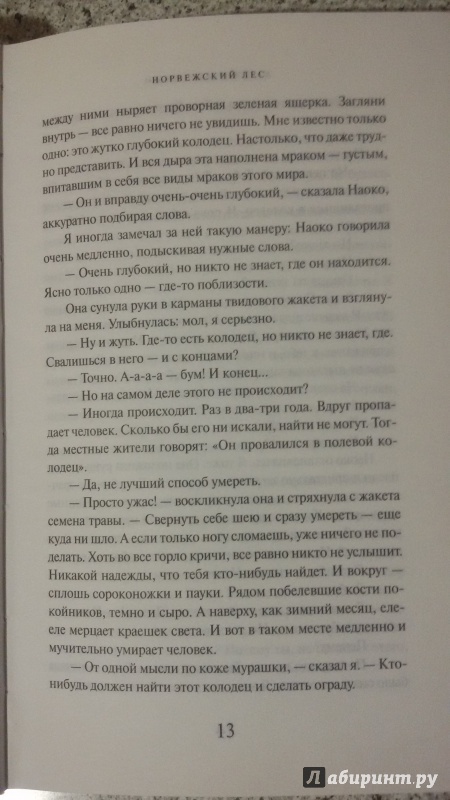 НОРВЕЖСКИЙ ЛЕС

между ними ныряет проворная зеленая ящерка. Загляни внутрь — все равно ничего не увидишь. Мне известно только одно: это жутко глубокий колодец. Настолько, что даже трудно представить. И вся дыра эта наполнена мраком — густым, впитавшим в себя все виды мраков этого мира.

— Он и вправду очень-очень глубокий, — сказала Наоко, аккуратно подбирая слова.

Я иногда замечал за ней такую манеру: Наоко говорила очень медленно, подыскивая нужные слова.

— Очень глубокий, но никто не знает, где он находится. Ясно только одно — где-то поблизости.

Она сунула руки в карманы твидового жакета и взглянула на меня. Улыбнулась: мол, я серьезно.

— Ну и жуть. Где-то есть колодец, но никто не знает, где. Свалишься в него — и с концами?

— Точно. А-а-а-а — бум! И конец...

— Но на самом деле этого не происходит?

— Иногда происходит. Раз в два-три года. Вдруг пропадает человек. Сколько бы его ни искали, найти не могут. Тогда местные жители говорят: «Он провалился в полевой колодец».

— Да, не лучший способ умереть.

— Просто ужас! — воскликнула она и стряхнула с жакета семена травы. — Свернуть себе шею и сразу умереть — еще куда ни шло. А если только ногу сломаешь, уже ничего не поделать. Хоть во все горло кричи, все равно никто не услышит. Никакой надежды, что тебя кто-нибудь найдет. И вокруг — сплошь сороконожки и пауки. Рядом побелевшие кости покойников, темно и сыро. А наверху, как зимний месяц, еле-еле мерцает краешек света. И вот в таком месте медленно и мучительно умирает человек.

— От одной мысли по коже мурашки, — сказал я. — Кто-нибудь должен найти этот колодец и сделать ограду.

13

Лабиринт.ру